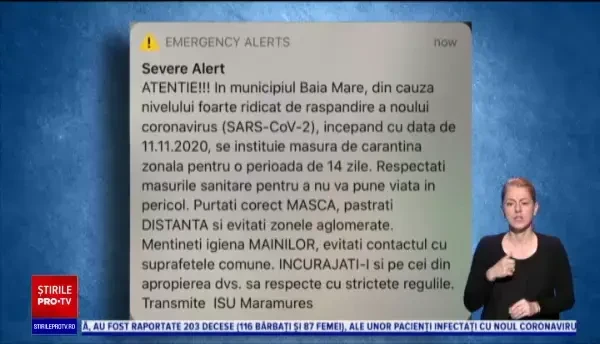 EMERGENCY ALERTS now

Severe Alert
ATENTIE!!! In municipiul Baia Mare, din cauza nivelului foarte ridicat de raspandire a noului coronavirus (SARS-CoV-2), incepand cu data de 11.11.2020, se instituie masura de carantina zonala pentru o perioada de 14 zile. Respectati masurile sanitare pentru a nu va pune viata in pericol. Purtati corect MASCA, pastrati DISTANTA si evitati zonele aglomerate. Mentineti igiena MAINILOR, evitati contactul cu suprafetele comune. INCURAJATI-I si pe cei din apropierea dvs. sa respecte cu strictete regulile. Transmite ISU Maramures

ȘTIRILE PRO·TV

STIRILEPROTV.RO

Ă, AU FOST RAPORTATE 203 DECESE (116 BĂRBAȚI ȘI 87 FEMEI), ALE UNOR PACIENȚI INFECTAȚI CU NOUL CORONAVIRU